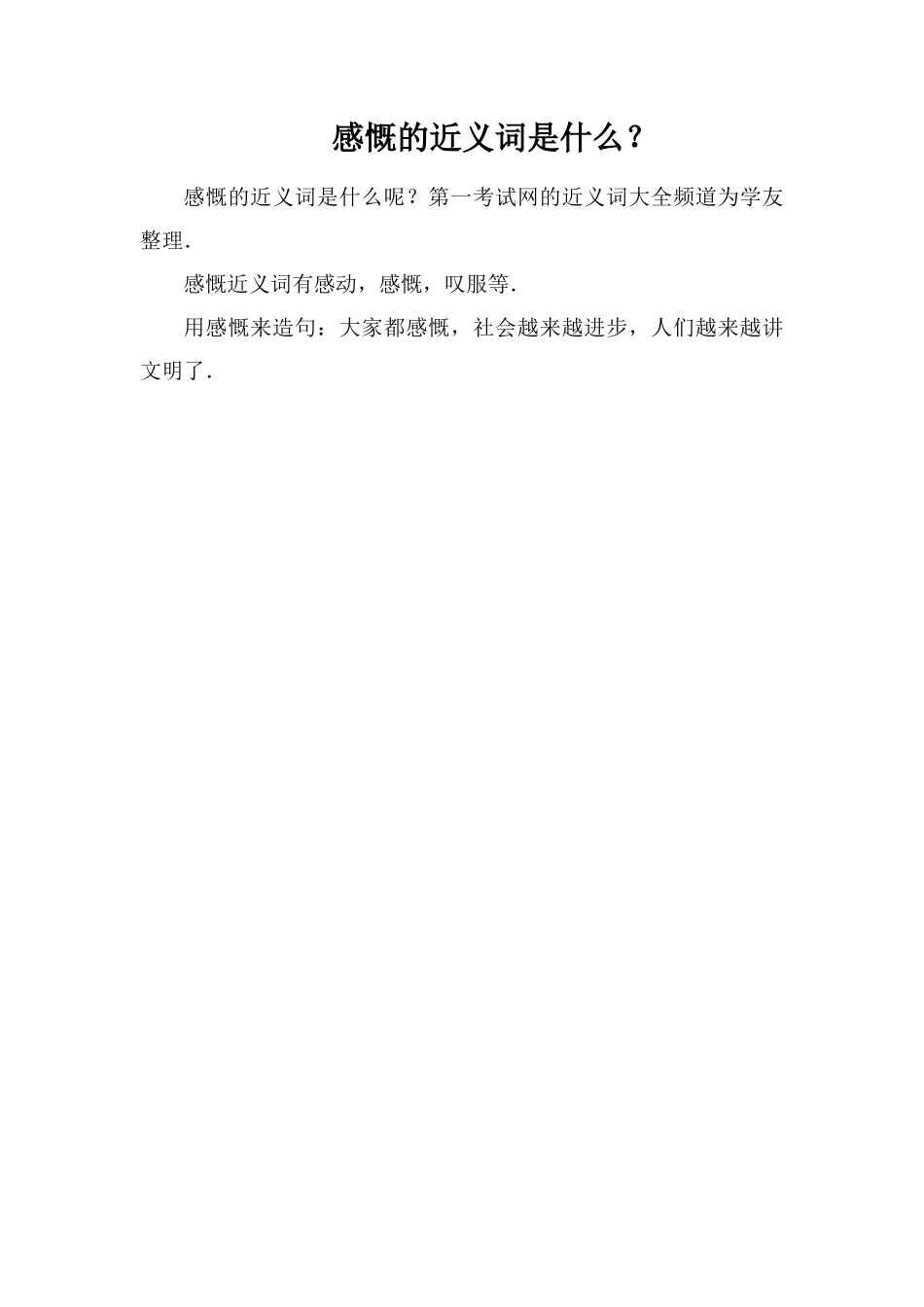 感慨的近义词是什么？

感慨的近义词是什么呢？第一考试网的近义词大全频道为学友整理.

感慨近义词有感动，感慨，叹服等.

用感慨来造句：大家都感慨，社会越来越进步，人们越来越讲文明了.